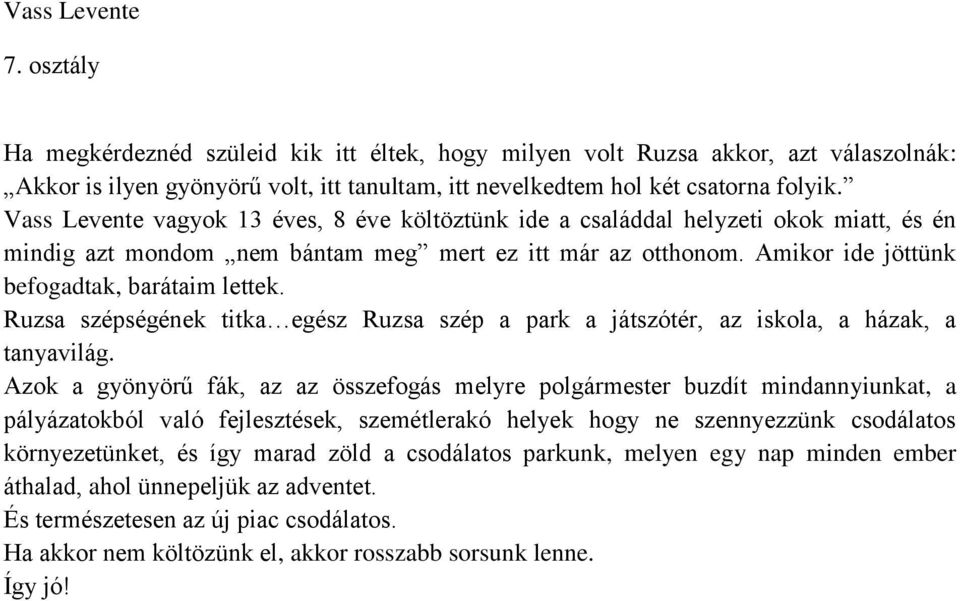 Vass Levente

7. osztály

Ha megkérdeznéd szüleid kik itt éltek, hogy milyen volt Ruzsa akkor, azt válaszolnák: „Akkor is ilyen gyönyörű volt, itt tanultam, itt nevelkedtem hol két csatorna folyik.”
Vass Levente vagyok 13 éves, 8 éve költöztünk ide a családdal helyzeti okok miatt, és én mindig azt mondom „nem bántam meg” mert ez itt már az otthonom. Amikor ide jöttünk befogadtak, barátaim lettek.
Ruzsa szépségének titka…egész Ruzsa szép a park a játszótér, az iskola, a házak, a tanyavilág.
Azok a gyönyörű fák, az az összefogás melyre polgármester buzdít mindannyiunkat, a pályázatokból való fejlesztések, szemétlerakó helyek hogy ne szennyezzünk csodálatos környezetünket, és így marad zöld a csodálatos parkunk, melyen egy nap minden ember áthalad, ahol ünnepeljük az adventet.
És természetesen az új piac csodálatos.
Ha akkor nem költözünk el, akkor rosszabb sorsunk lenne.
Így jó!